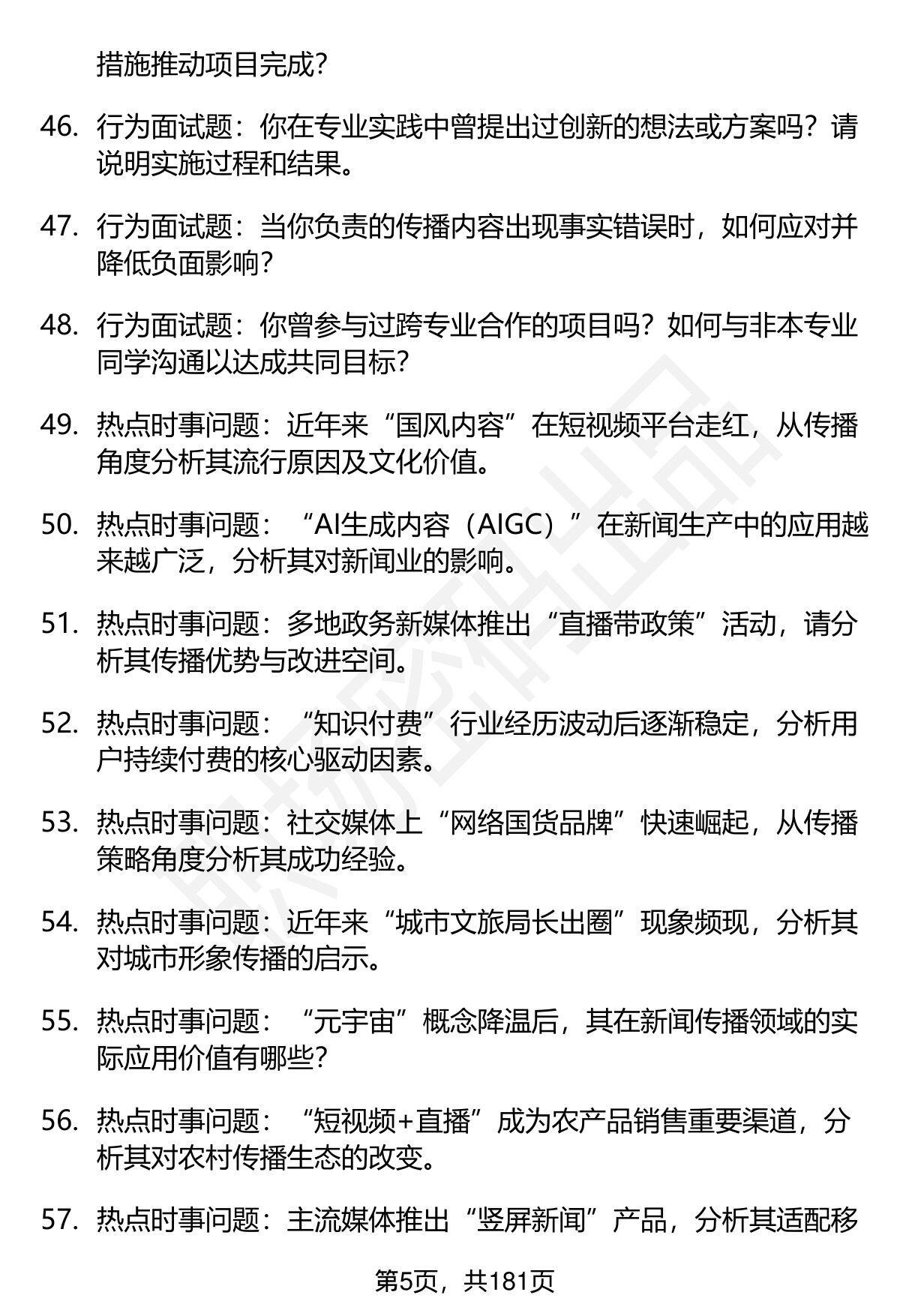 措施推动项目完成?

46. 行为面试题：你在专业实践中曾提出过创新的想法或方案吗？请说明实施过程和结果。

47. 行为面试题：当你负责的传播内容出现事实错误时，如何应对并降低负面影响？

48. 行为面试题：你曾参与过跨专业合作的项目吗？如何与非本专业同学沟通以达成共同目标？

49. 热点时事问题：近年来“国风内容”在短视频平台走红，从传播角度分析其流行原因及文化价值。

50. 热点时事问题：“AI生成内容（AIGC）”在新闻生产中的应用越来越广泛，分析其对新闻业的影响。

51. 热点时事问题：多地政务新媒体推出“直播带政策”活动，请分析其传播优势与改进空间。

52. 热点时事问题：“知识付费”行业经历波动后逐渐稳定，分析用户持续付费的核心驱动因素。

53. 热点时事问题：社交媒体上“网络国货品牌”快速崛起，从传播策略角度分析其成功经验。

54. 热点时事问题：近年来“城市文旅局长出圈”现象频现，分析其对城市形象传播的启示。

55. 热点时事问题：“元宇宙”概念降温后，其在新闻传播领域的实际应用价值有哪些?

56. 热点时事问题：“短视频+直播”成为农产品销售重要渠道，分析其对农村传播生态的改变。

57. 热点时事问题：主流媒体推出“竖屏新闻”产品，分析其适配移

第5页，共181页